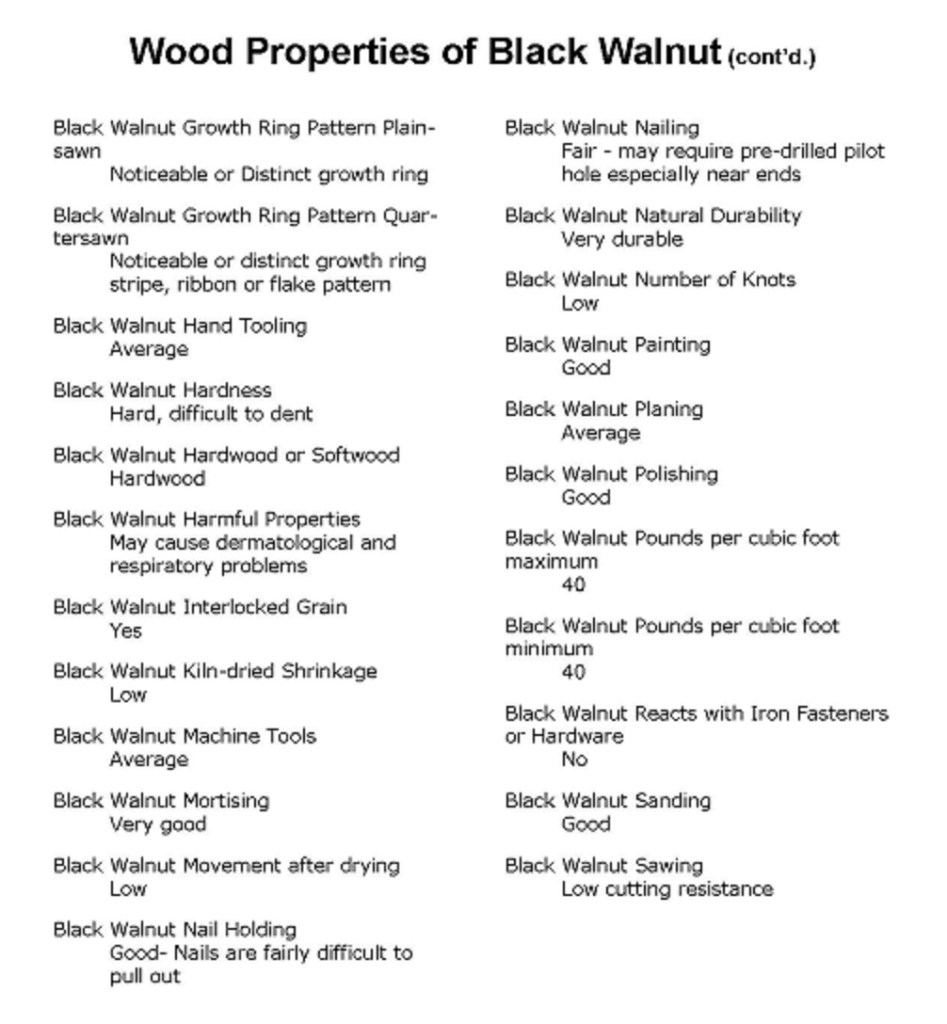 Wood Properties of Black Walnut (cont'd.)

Black Walnut Growth Ring Pattern Plainsawn
Noticeable or Distinct growth ring

Black Walnut Growth Ring Pattern Quartersawn
Noticeable or distinct growth ring stripe, ribbon or flake pattern

Black Walnut Hand Tooling
Average

Black Walnut Hardness
Hard, difficult to dent

Black Walnut Hardwood or Softwood
Hardwood

Black Walnut Harmful Properties
May cause dermatological and respiratory problems

Black Walnut Interlocked Grain
Yes

Black Walnut Kiln-dried Shrinkage
Low

Black Walnut Machine Tools
Average

Black Walnut Mortising
Very good

Black Walnut Movement after drying
Low

Black Walnut Nail Holding
Good- Nails are fairly difficult to pull out

Black Walnut Nailing
Fair - may require pre-drilled pilot hole especially near ends

Black Walnut Natural Durability
Very durable

Black Walnut Number of Knots
Low

Black Walnut Painting
Good

Black Walnut Planing
Average

Black Walnut Polishing
Good

Black Walnut Pounds per cubic foot maximum
40

Black Walnut Pounds per cubic foot minimum
40

Black Walnut Reacts with Iron Fasteners or Hardware
No

Black Walnut Sanding
Good

Black Walnut Sawing
Low cutting resistance